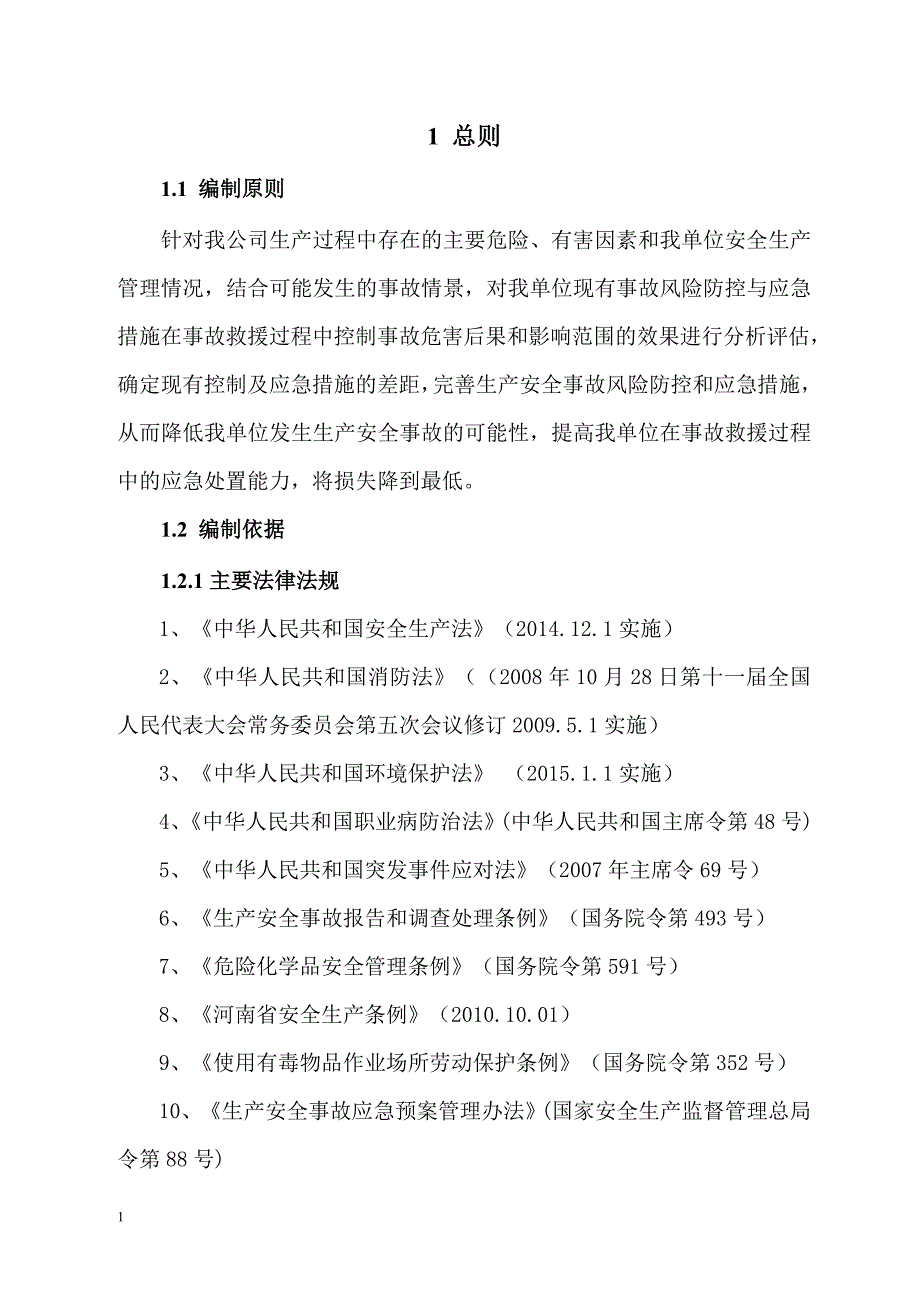 1 总则

1.1 编制原则

针对我公司生产过程中存在的主要危险、有害因素和我单位安全生产管理情况，结合可能发生的事故情景，对我单位现有事故风险防控与应急措施在事故救援过程中控制事故危害后果和影响范围的效果进行分析评估，确定现有控制及应急措施的差距，完善生产安全事故风险防控和应急措施，从而降低我单位发生生产安全事故的可能性，提高我单位在事故救援过程中的应急处置能力，将损失降到最低。

1.2 编制依据

1.2.1 主要法律法规

1、《中华人民共和国安全生产法》（2014.12.1 实施）

2、《中华人民共和国消防法》（（2008 年 10 月 28 日第十一届全国人民代表大会常务委员会第五次会议修订 2009.5.1 实施）

3、《中华人民共和国环境保护法》 （2015.1.1 实施）

4、《中华人民共和国职业病防治法》(中华人民共和国主席令第 48 号)

5、《中华人民共和国突发事件应对法》（2007 年主席令 69 号）

6、《生产安全事故报告和调查处理条例》（国务院令第 493 号）

7、《危险化学品安全管理条例》（国务院令第 591 号）

8、《河南省安全生产条例》（2010.10.01）

9、《使用有毒物品作业场所劳动保护条例》（国务院令第 352 号）

10、《生产安全事故应急预案管理办法》(国家安全生产监督管理总局令第 88 号)

1